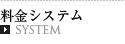 料金システム
SYSTEM